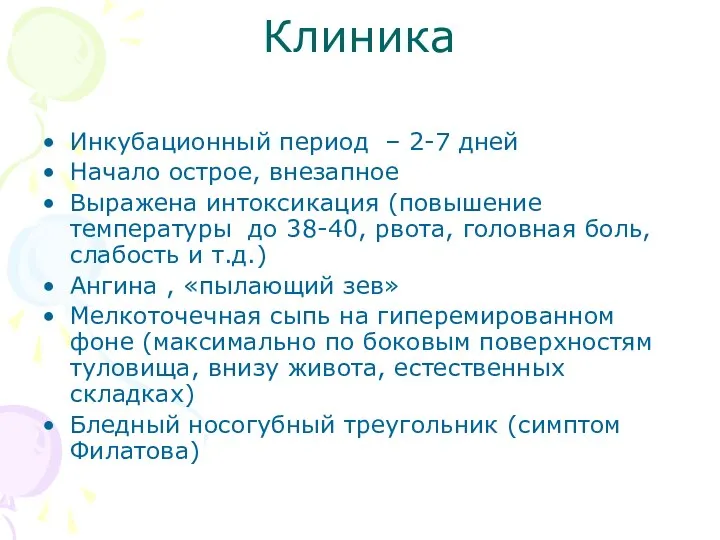 Клиника

• Инкубационный период – 2-7 дней
• Начало острое, внезапное
• Выражена интоксикация (повышение температуры до 38-40, рвота, головная боль, слабость и т.д.)
• Ангина , «пылающий зев»
• Мелкоточечная сыпь на гиперемированном фоне (максимально по боковым поверхностям туловища, внизу живота, естественных складках)
• Бледный носогубный треугольник (симптом Филатова)